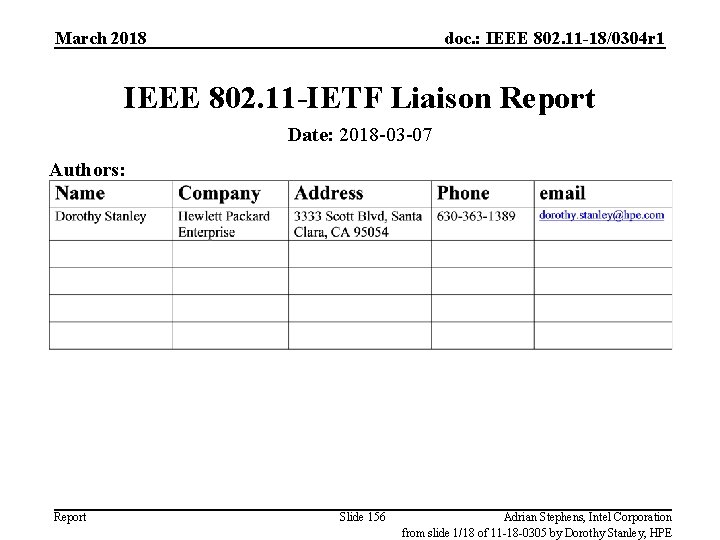 March 2018

doc.: IEEE 802.11-18/0304r1

IEEE 802.11-IETF Liaison Report

Date: 2018-03-07

Authors:

| Name | Company | Address | Phone | email |
|---|---|---|---|---|
| Dorothy Stanley | Hewlett Packard Enterprise | 3333 Scott Blvd, Santa Clara, CA 95054 | 630-363-1389 | dorothy.stanley@hpe.com |
| | | | | |
| | | | | |
| | | | | |
| | | | | |

Report

Slide 156

Adrian Stephens, Intel Corporation

from slide 1/18 of 11-18-0305 by Dorothy Stanley, HPE